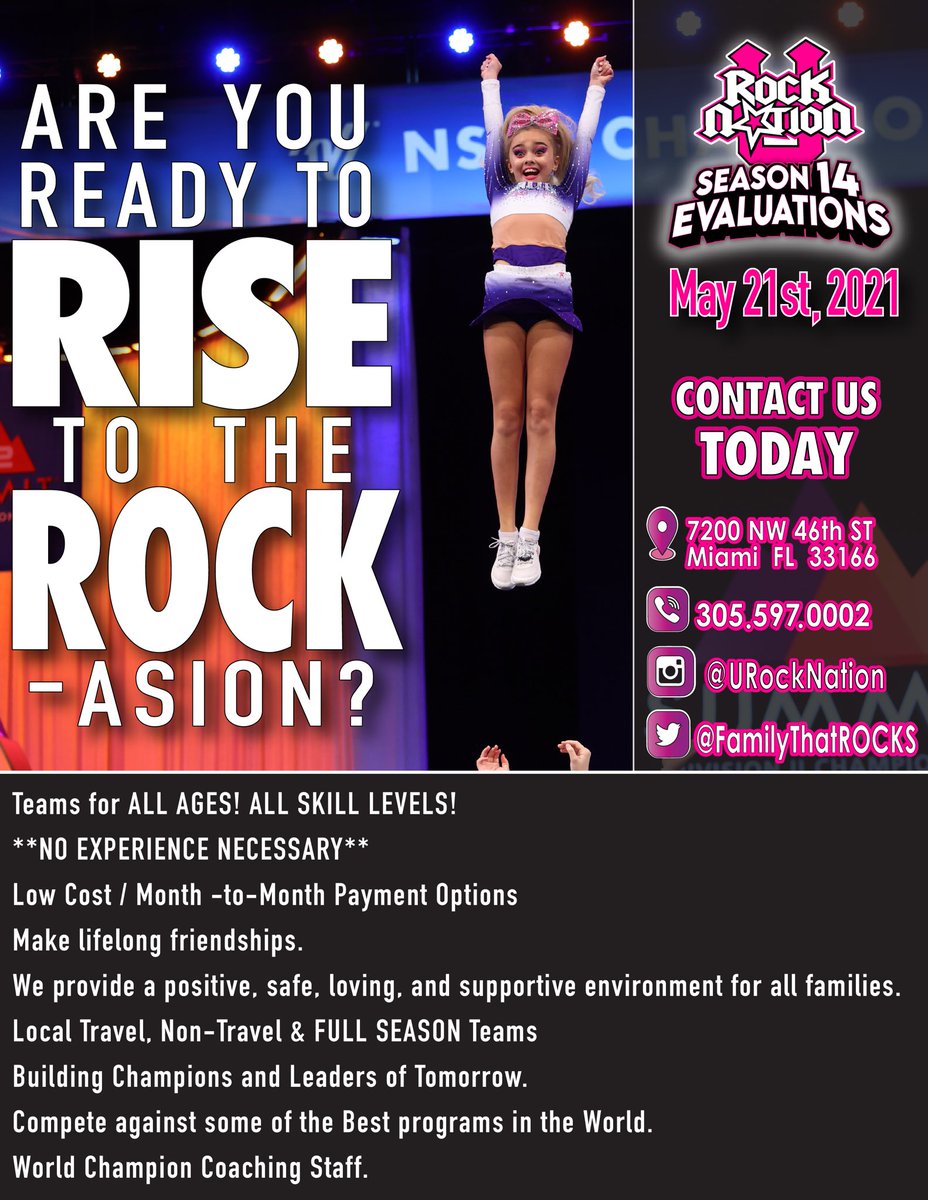 ARE YOU READY TO RISE TO THE ROCK -ASION?

U ROCK NATION
SEASON 14 EVALUATIONS

May 21st, 2021

CONTACT US TODAY

7200 NW 46th ST
Miami FL 33166

305.597.0002

@URockNation

@FamilyThatROCKS

Teams for ALL AGES! ALL SKILL LEVELS!

**NO EXPERIENCE NECESSARY**

Low Cost / Month -to-Month Payment Options

Make lifelong friendships.

We provide a positive, safe, loving, and supportive environment for all families.

Local Travel, Non-Travel & FULL SEASON Teams

Building Champions and Leaders of Tomorrow.

Compete against some of the Best programs in the World.

World Champion Coaching Staff.